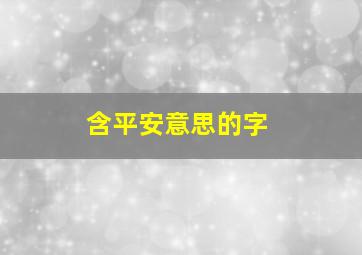 含平安意思的字